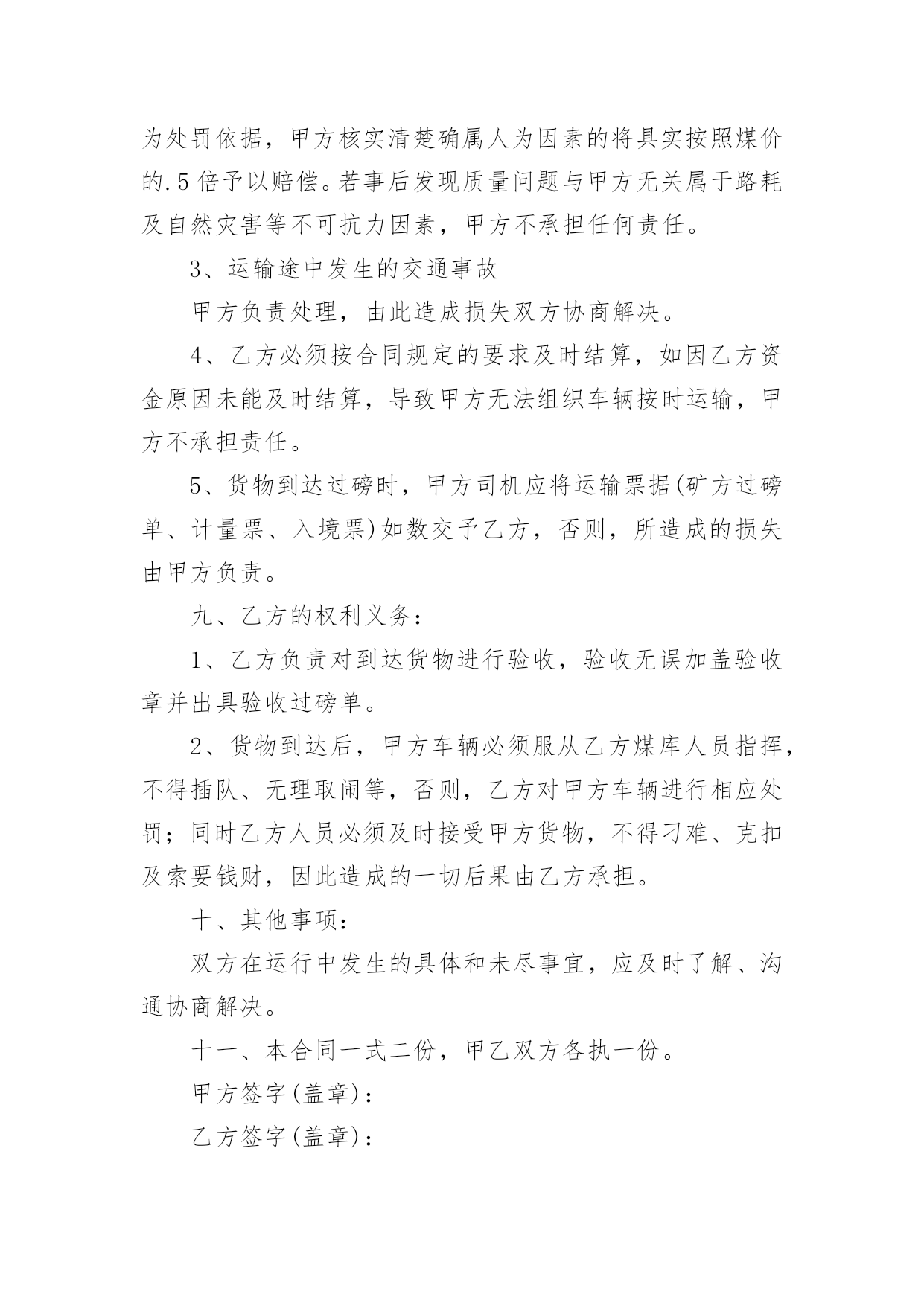 为处罚依据，甲方核实清楚确属人为因素的将具实按照煤价的.5倍予以赔偿。若事后发现质量问题与甲方无关属于路耗及自然灾害等不可抗力因素，甲方不承担任何责任。

3、运输途中发生的交通事故

甲方负责处理，由此造成损失双方协商解决。

4、乙方必须按合同规定的要求及时结算，如因乙方资金原因未能及时结算，导致甲方无法组织车辆按时运输，甲方不承担责任。

5、货物到达过磅时，甲方司机应将运输票据(矿方过磅单、计量票、入境票)如数交予乙方，否则，所造成的损失由甲方负责。

九、乙方的权利义务：

1、乙方负责对到达货物进行验收，验收无误加盖验收章并出具验收过磅单。

2、货物到达后，甲方车辆必须服从乙方煤库人员指挥，不得插队、无理取闹等，否则，乙方对甲方车辆进行相应处罚；同时乙方人员必须及时接受甲方货物，不得刁难、克扣及索要钱财，因此造成的一切后果由乙方承担。

十、其他事项：

双方在运行中发生的具体和未尽事宜，应及时了解、沟通协商解决。

十一、本合同一式二份，甲乙双方各执一份。

甲方签字(盖章)：

乙方签字(盖章)：